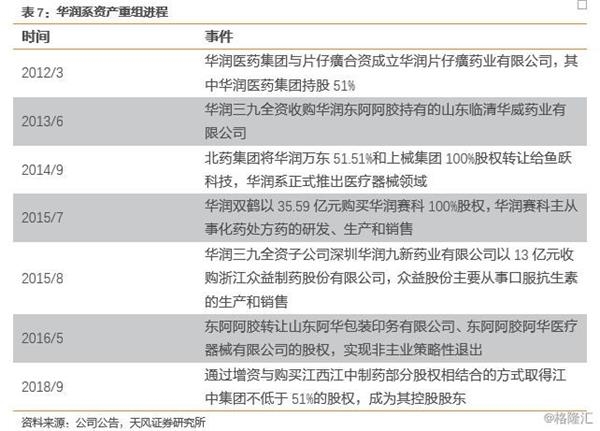 表 7：华润系资产重组进程

| 时间 | 事件 |
|---|---|
| 2012/3 | 华润医药集团与片仔癀合资成立华润片仔癀药业有限公司，其中华润医药集团持股 51% |
| 2013/6 | 华润三九全资收购华润东阿阿胶持有的山东临清华威药业有限公司 |
| 2014/9 | 北药集团将华润万东 51.51%和上械集团 100%股权转让给鱼跃科技，华润系正式推出医疗器械领域 |
| 2015/7 | 华润双鹤以 35.59 亿元购买华润赛科 100%股权，华润赛科主从事化药处方药的研发、生产和销售 |
| 2015/8 | 华润三九全资子公司深圳华润九新药业有限公司以 13 亿元收购浙江众益制药股份有限公司，众益股份主要从事口服抗生素的生产和销售 |
| 2016/5 | 东阿阿胶转让山东阿华包装印务有限公司、东阿阿胶阿华医疗器械有限公司的股权，实现非主业策略性退出 |
| 2018/9 | 通过增资与购买江西江中制药部分股权相结合的方式取得江中集团不低于 51%的股权，成为其控股股东 |

资料来源：公司公告，天风证券研究所

@格隆汇